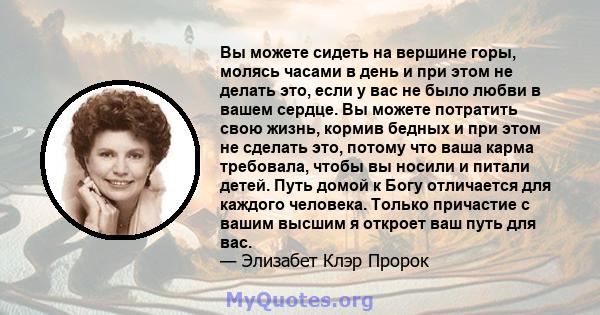 Вы можете сидеть на вершине горы, молясь часами в день и при этом не делать это, если у вас не было любви в вашем сердце. Вы можете потратить свою жизнь, кормив бедных и при этом не сделать это, потому что ваша карма требовала, чтобы вы носили и питали детей. Путь домой к Богу отличается для каждого человека. Только причастие с вашим высшим я откроет ваш путь для вас.
— Элизабет Клэр Пророк

MyQuotes.org